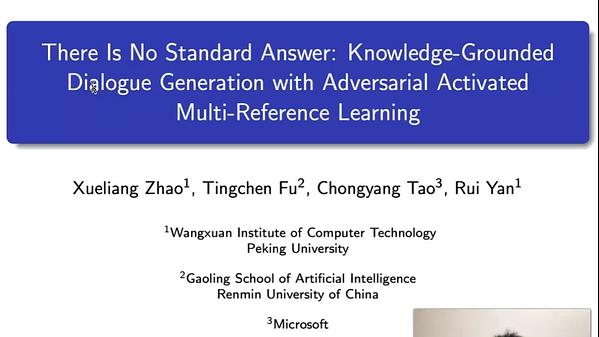 There Is No Standard Answer: Knowledge-Grounded Dialogue Generation with Adversarial Activated Multi-Reference Learning

Xueliang Zhao$^1$, Tingchen Fu$^2$, Chongyang Tao$^3$, Rui Yan$^1$

$^1$Wangxuan Institute of Computer Technology
Peking University

$^2$Gaoling School of Artificial Intelligence
Renmin University of China

$^3$Microsoft